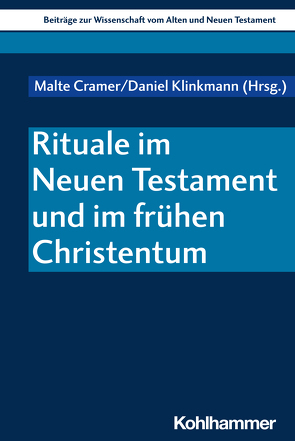 Beiträge zur Wissenschaft vom Alten und Neuen Testament

Malte Cramer/Daniel Klinkmann (Hrsg.)

Rituale im Neuen Testament und im frühen Christentum

Kohlhammer